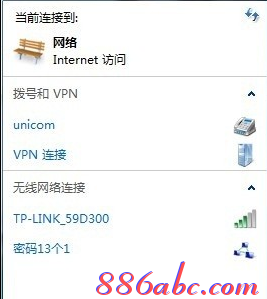 当前连接到:

网络
Internet 访问

拨号和 VPN

unicom

VPN 连接

无线网络连接

TP-LINK_59D300

密码13个1

886abc.com